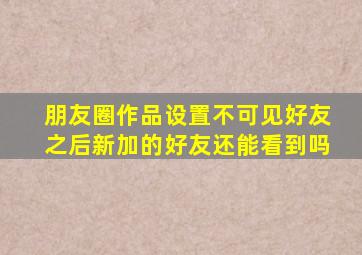 朋友圈作品设置不可见好友之后新加的好友还能看到吗